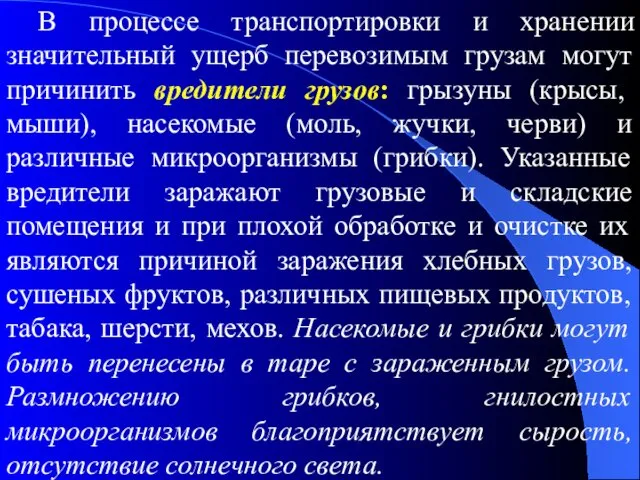 В процессе транспортировки и хранении значительный ущерб перевозимым грузам могут причинить вредители грузов: грызуны (крысы, мыши), насекомые (моль, жучки, черви) и различные микроорганизмы (грибки). Указанные вредители заражают грузовые и складские помещения и при плохой обработке и очистке их являются причиной заражения хлебных грузов, сушеных фруктов, различных пищевых продуктов, табака, шерсти, мехов. Насекомые и грибки могут быть перенесены в таре с зараженным грузом. Размножению грибков, гнилостных микроорганизмов благоприятствует сырость, отсутствие солнечного света.